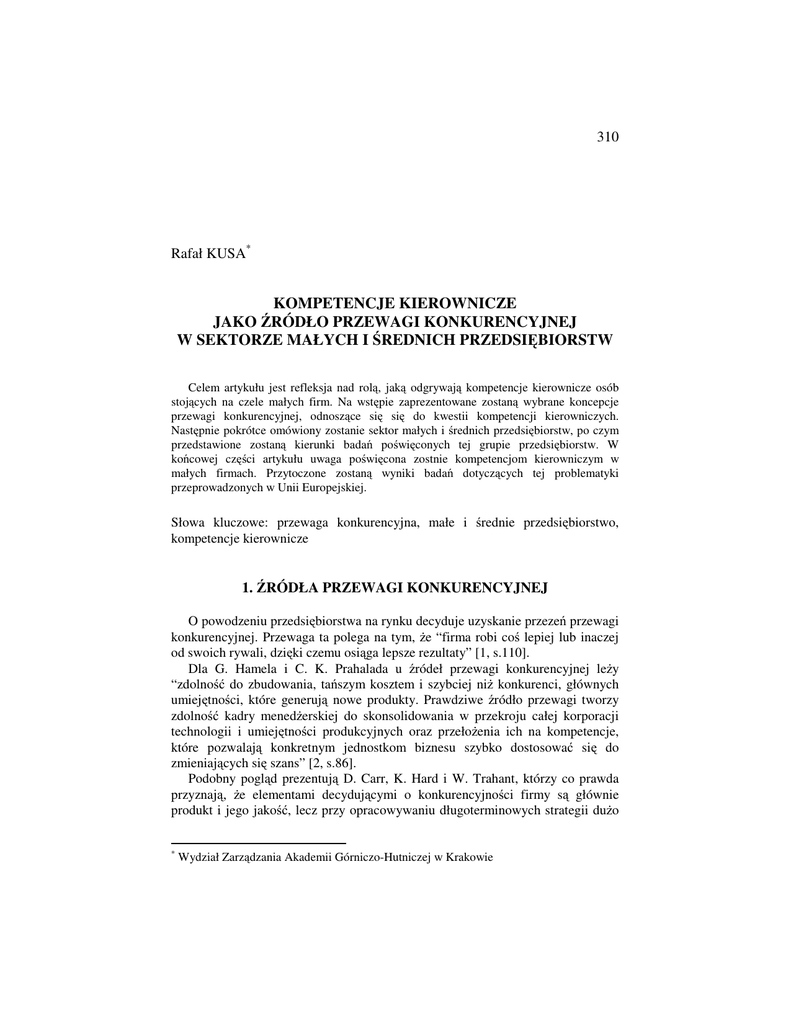 310

Rafał KUSA*

KOMPETENCJE KIEROWNICZE
JAKO ŹRÓDŁO PRZEWAGI KONKURENCYJNEJ
W SEKTORZE MAŁYCH I ŚREDNICH PRZEDSIĘBIORSTW

Celem artykułu jest refleksja nad rolą, jaką odgrywają kompetencje kierownicze osób stojących na czele małych firm. Na wstępie zaprezentowane zostaną wybrane koncepcje przewagi konkurencyjnej, odnoszące się się do kwestii kompetencji kierowniczych. Następnie pokrótce omówiony zostanie sektor małych i średnich przedsiębiorstw, po czym przedstawione zostaną kierunki badań poświęconych tej grupie przedsiębiorstw. W końcowej części artykułu uwaga poświęcona zostnie kompetencjom kierowniczym w małych firmach. Przytoczone zostaną wyniki badań dotyczących tej problematyki przeprowadzonych w Unii Europejskiej.

Słowa kluczowe: przewaga konkurencyjna, małe i średnie przedsiębiorstwo, kompetencje kierownicze

1. ŹRÓDŁA PRZEWAGI KONKURENCYJNEJ

O powodzeniu przedsiębiorstwa na rynku decyduje uzyskanie przezeń przewagi konkurencyjnej. Przewaga ta polega na tym, że “firma robi coś lepiej lub inaczej od swoich rywali, dzięki czemu osiąga lepsze rezultaty” [1, s.110].

Dla G. Hamela i C. K. Prahalada u źródeł przewagi konkurencyjnej leży “zdolność do zbudowania, tańszym kosztem i szybciej niż konkurenci, głównych umiejętności, które generują nowe produkty. Prawdziwe źródło przewagi tworzy zdolność kadry menedżerskiej do skonsolidowania w przekroju całej korporacji technologii i umiejętności produkcyjnych oraz przełożenia ich na kompetencje, które pozwalają konkretnym jednostkom biznesu szybko dostosować się do zmieniających się szans” [2, s.86].

Podobny pogląd prezentują D. Carr, K. Hard i W. Trahant, którzy co prawda przyznają, że elementami decydującymi o konkurencyjności firmy są głównie produkt i jego jakość, lecz przy opracowywaniu długoterminowych strategii dużo

* Wydział Zarządzania Akademii Górniczo-Hutniczej w Krakowie